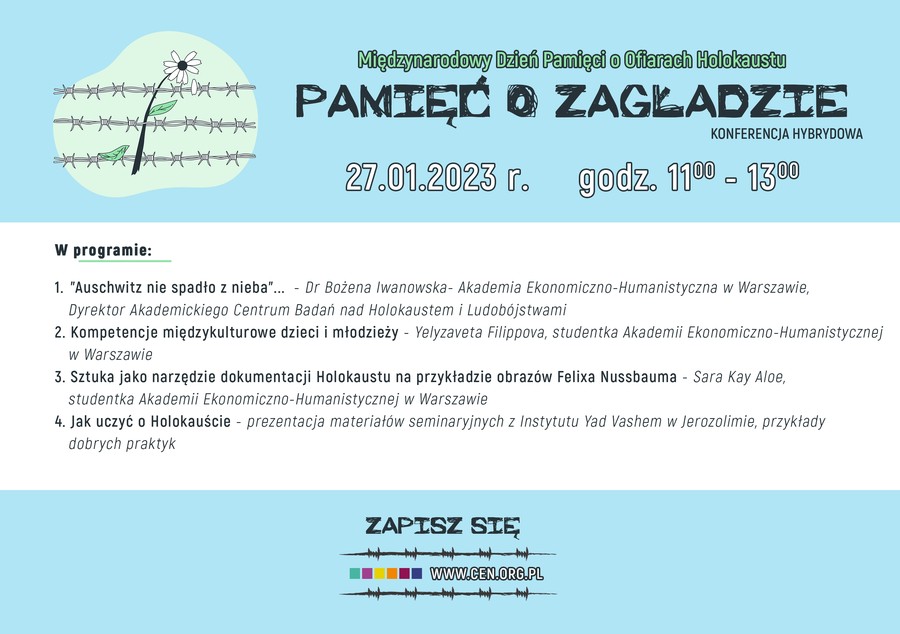 Międzynarodowy Dzień Pamięci o Ofiarach Holokaustu

PAMIĘĆ O ZAGŁADZIE

KONFERENCJA HYBRYDOWA

27.01.2023 r. godz. $11^{00}$ - $13^{00}$

W programie:

1. "Auschwitz nie spadło z nieba"... - Dr Bożena Iwanowska- Akademia Ekonomiczno-Humanistyczna w Warszawie, Dyrektor Akademickiego Centrum Badań nad Holokaustem i Ludobójstwami
2. Kompetencje międzykulturowe dzieci i młodzieży - Yelyzaveta Filippova, studentka Akademii Ekonomiczno-Humanistycznej w Warszawie
3. Sztuka jako narzędzie dokumentacji Holokaustu na przykładzie obrazów Felixa Nussbauma - Sara Kay Aloe, studentka Akademii Ekonomiczno-Humanistycznej w Warszawie
4. Jak uczyć o Holokauście - prezentacja materiałów seminaryjnych z Instytutu Yad Vashem w Jerozolimie, przykłady dobrych praktyk

ZAPISZ SIĘ

WWW.CEN.ORG.PL